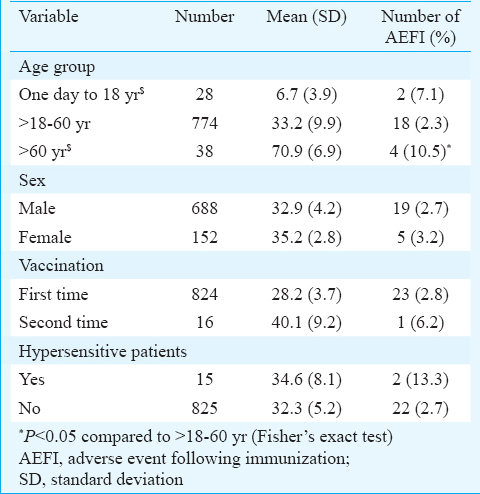 | Variable | Number | Mean (SD) | Number of AEFI (%) |
|---|---|---|---|
| Age group | | | |
| One day to 18 yr$^{\$}$ | 28 | 6.7 (3.9) | 2 (7.1) |
| >18-60 yr | 774 | 33.2 (9.9) | 18 (2.3) |
| >60 yr$^{\$}$ | 38 | 70.9 (6.9) | 4 (10.5)$^{*}$ |
| Sex | | | |
| Male | 688 | 32.9 (4.2) | 19 (2.7) |
| Female | 152 | 35.2 (2.8) | 5 (3.2) |
| Vaccination | | | |
| First time | 824 | 28.2 (3.7) | 23 (2.8) |
| Second time | 16 | 40.1 (9.2) | 1 (6.2) |
| Hypersensitive patients | | | |
| Yes | 15 | 34.6 (8.1) | 2 (13.3) |
| No | 825 | 32.3 (5.2) | 22 (2.7) |

$^{*}P$<0.05 compared to >18-60 yr (Fisher's exact test)
AEFI, adverse event following immunization;
SD, standard deviation